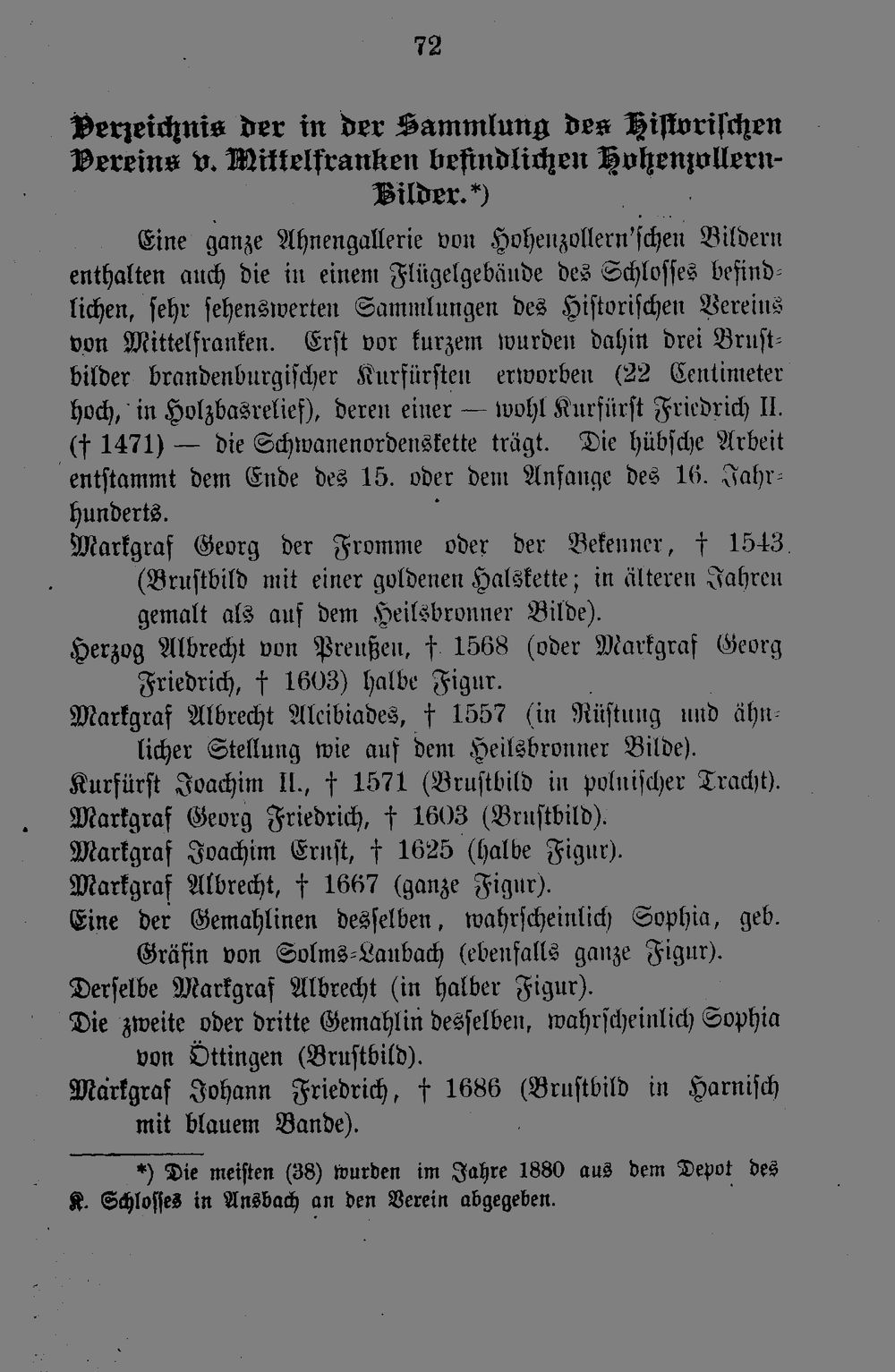 72

Verzeichnis der in der Sammlung des Historischen Vereins v. Mittelfranken befindlichen Hohenzollern-Bilder.*)

Eine ganze Ahnengallerie von Hohenzollern'schen Bildern enthalten auch die in einem Flügelgebäude des Schlosses befindlichen, sehr sehenswerten Sammlungen des Historischen Vereins von Mittelfranken. Erst vor kurzem wurden dahin drei Brustbilder brandenburgischer Kurfürsten erworben (22 Centimeter hoch, in Holzbasrelief), deren einer — wohl Kurfürst Friedrich II. († 1471) — die Schwanenordenskette trägt. Die hübsche Arbeit entstammt dem Ende des 15. oder dem Anfange des 16. Jahrhunderts.

Markgraf Georg der Fromme oder der Bekenner, † 1543 (Brustbild mit einer goldenen Halskette; in älteren Jahren gemalt als auf dem Heilsbronner Bilde).

Herzog Albrecht von Preußen, † 1568 (oder Markgraf Georg Friedrich, † 1603) halbe Figur.

Markgraf Albrecht Alcibiades, † 1557 (in Rüstung und ähnlicher Stellung wie auf dem Heilsbronner Bilde).

Kurfürst Joachim II., † 1571 (Brustbild in polnischer Tracht).

Markgraf Georg Friedrich, † 1603 (Brustbild).

Markgraf Joachim Ernst, † 1625 (halbe Figur).

Markgraf Albrecht, † 1667 (ganze Figur).

Eine der Gemahlinen desselben, wahrscheinlich Sophia, geb. Gräfin von Solms-Laubach (ebenfalls ganze Figur).

Derselbe Markgraf Albrecht (in halber Figur).

Die zweite oder dritte Gemahlin desselben, wahrscheinlich Sophia von Öttingen (Brustbild).

Markgraf Johann Friedrich, † 1686 (Brustbild in Harnisch mit blauem Bande).

*) Die meisten (38) wurden im Jahre 1880 aus dem Depot des K. Schlosses in Ansbach an den Verein abgegeben.